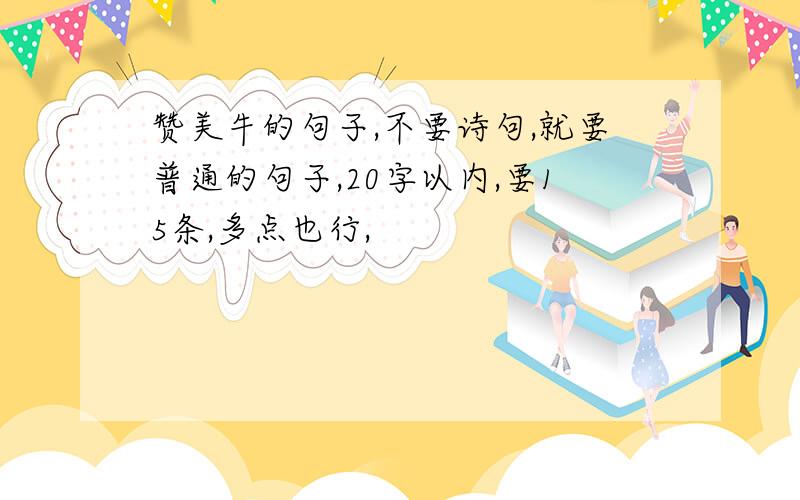 赞美牛的句子,不要诗句,就要普通的句子,20字以内,要15条,多点也行,